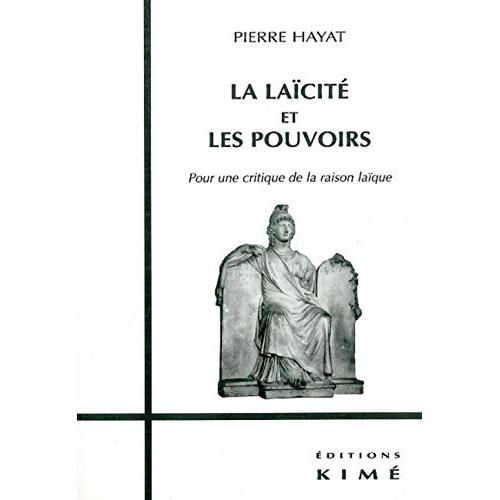 PIERRE HAYAT

LA LAÏCITÉ
ET
LES POUVOIRS

Pour une critique de la raison laïque

ÉDITIONS
KIMÉ